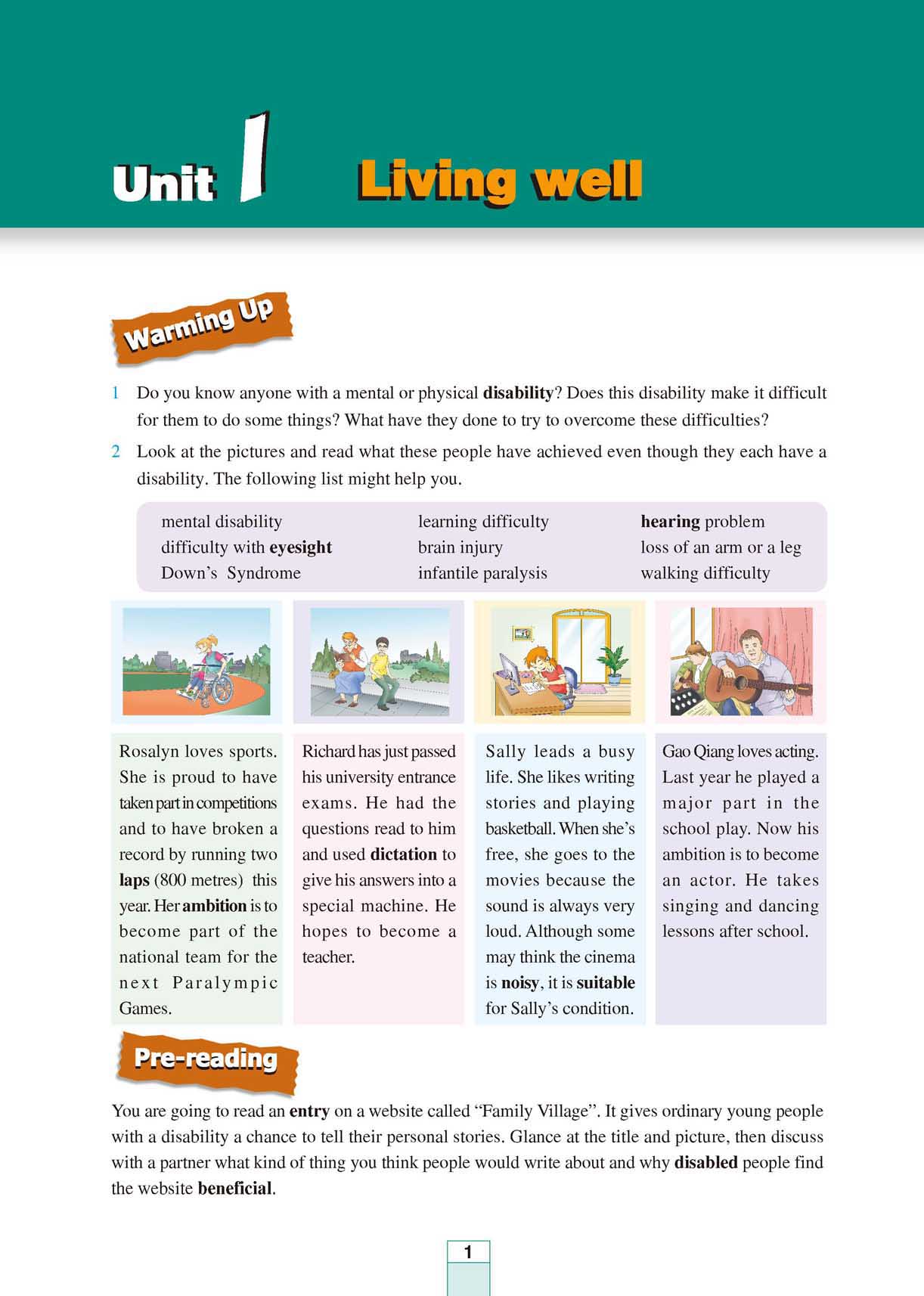 Unit 1 Living well

Warming Up

1 Do you know anyone with a mental or physical disability? Does this disability make it difficult for them to do some things? What have they done to try to overcome these difficulties?

2 Look at the pictures and read what these people have achieved even though they each have a disability. The following list might help you.

mental disability
difficulty with eyesight
Down's Syndrome

learning difficulty
brain injury
infantile paralysis

hearing problem
loss of an arm or a leg
walking difficulty

Rosalyn loves sports. She is proud to have taken part in competitions and to have broken a record by running two laps (800 metres) this year. Her ambition is to become part of the national team for the next Paralympic Games.

Richard has just passed his university entrance exams. He had the questions read to him and used dictation to give his answers into a special machine. He hopes to become a teacher.

Sally leads a busy life. She likes writing stories and playing basketball. When she's free, she goes to the movies because the sound is always very loud. Although some may think the cinema is noisy, it is suitable for Sally's condition.

Gao Qiang loves acting. Last year he played a major part in the school play. Now his ambition is to become an actor. He takes singing and dancing lessons after school.

Pre-reading

You are going to read an entry on a website called "Family Village". It gives ordinary young people with a disability a chance to tell their personal stories. Glance at the title and picture, then discuss with a partner what kind of thing you think people would write about and why disabled people find the website beneficial.

1